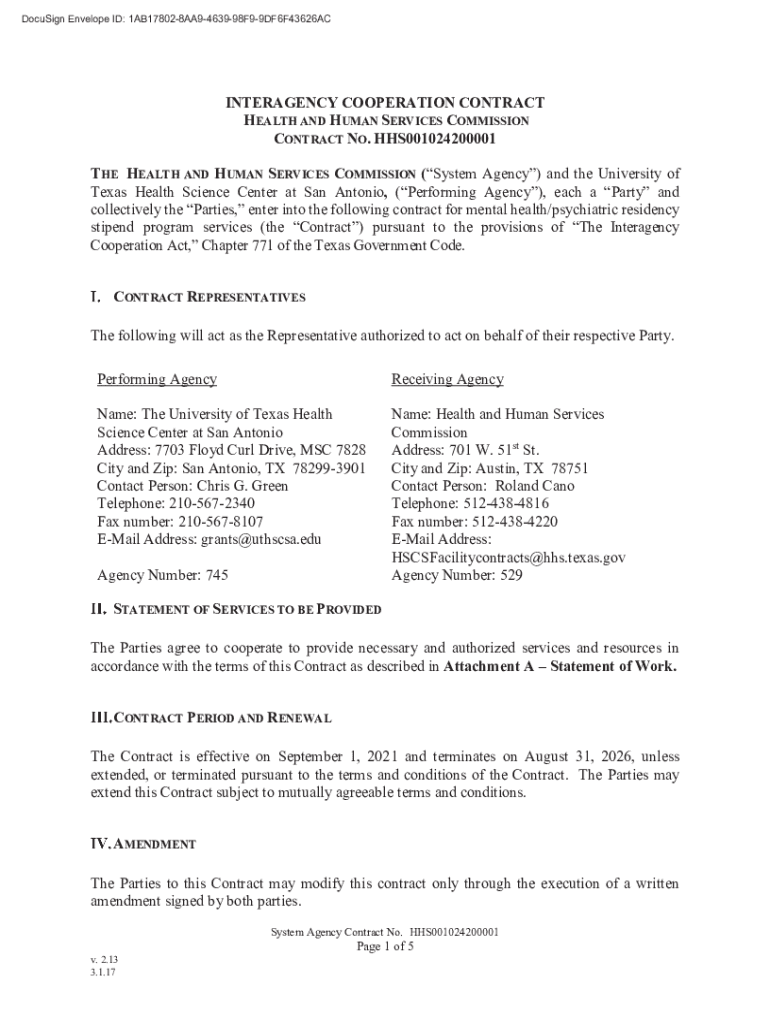 DocuSign Envelope ID: 1AB17802-8AA9-4639-98F9-9DF6F43626AC

INTERAGENCY COOPERATION CONTRACT
HEALTH AND HUMAN SERVICES COMMISSION
CONTRACT NO. HHS001024200001

THE HEALTH AND HUMAN SERVICES COMMISSION ("System Agency") and the University of Texas Health Science Center at San Antonio, ("Performing Agency"), each a "Party" and collectively the "Parties," enter into the following contract for mental health/psychiatric residency stipend program services (the "Contract") pursuant to the provisions of "The Interagency Cooperation Act," Chapter 771 of the Texas Government Code.

I. CONTRACT REPRESENTATIVES

The following will act as the Representative authorized to act on behalf of their respective Party.

Performing Agency

Name: The University of Texas Health Science Center at San Antonio
Address: 7703 Floyd Curl Drive, MSC 7828
City and Zip: San Antonio, TX 78299-3901
Contact Person: Chris G. Green
Telephone: 210-567-2340
Fax number: 210-567-8107
E-Mail Address: grants@uthscsa.edu

Agency Number: 745

Receiving Agency

Name: Health and Human Services Commission
Address: 701 W. 51$^{st}$ St.
City and Zip: Austin, TX 78751
Contact Person: Roland Cano
Telephone: 512-438-4816
Fax number: 512-438-4220
E-Mail Address: HSCSFacilitycontracts@hhs.texas.gov
Agency Number: 529

II. STATEMENT OF SERVICES TO BE PROVIDED

The Parties agree to cooperate to provide necessary and authorized services and resources in accordance with the terms of this Contract as described in Attachment A – Statement of Work.

III. CONTRACT PERIOD AND RENEWAL

The Contract is effective on September 1, 2021 and terminates on August 31, 2026, unless extended, or terminated pursuant to the terms and conditions of the Contract. The Parties may extend this Contract subject to mutually agreeable terms and conditions.

IV. AMENDMENT

The Parties to this Contract may modify this contract only through the execution of a written amendment signed by both parties.

System Agency Contract No. HHS001024200001
Page 1 of 5

v. 2.13
3.1.17